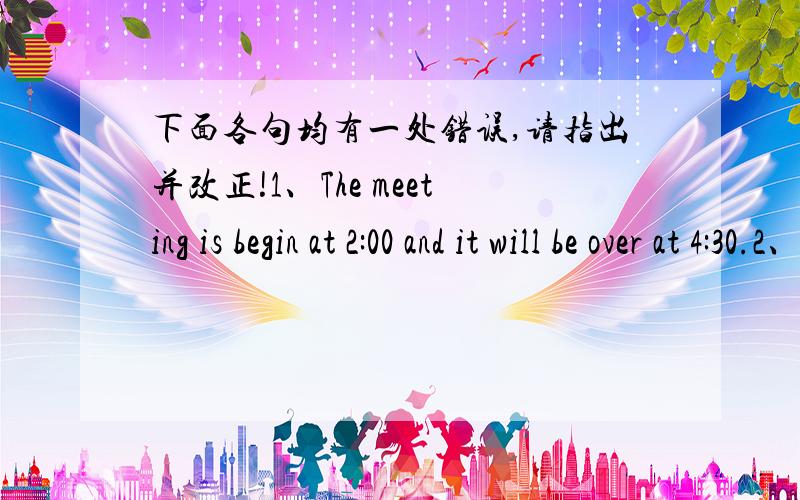 下面各句均有一处错误,请指出并改正!1、The meeting is begin at 2:00 and it will be over at 4:30.2、